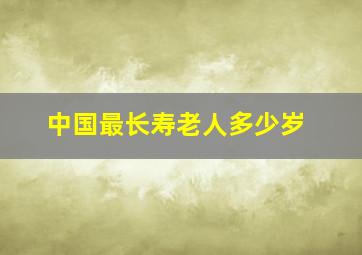 中国最长寿老人多少岁